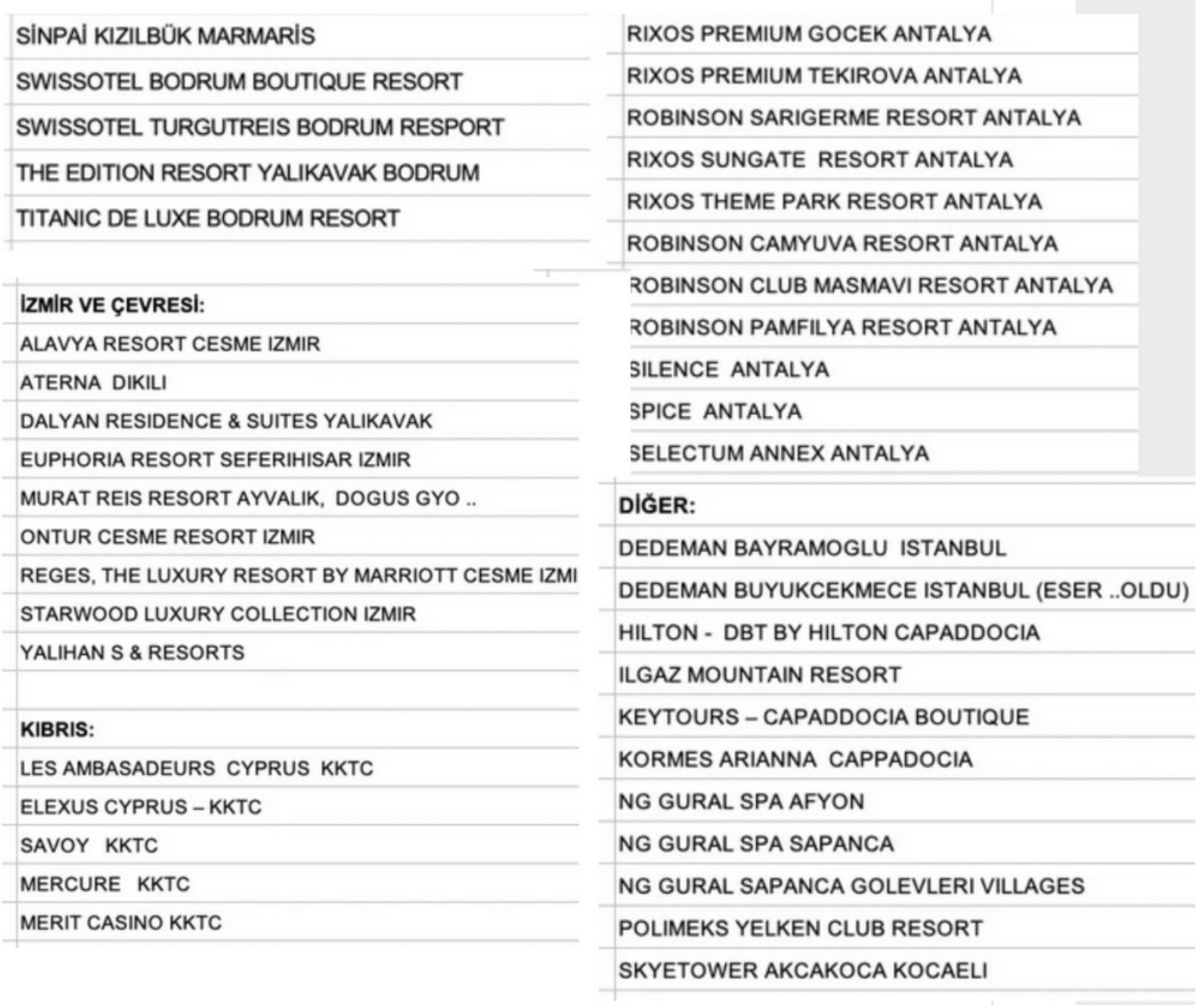 SİNPAİ KIZILBÜK MARMARİS
SWISSOTEL BODRUM BOUTIQUE RESORT
SWISSOTEL TURGUTREIS BODRUM RESPORT
THE EDITION RESORT YALIKAVAK BODRUM
TITANIC DE LUXE BODRUM RESORT

İZMİR VE ÇEVRESİ:
ALAVYA RESORT CESME IZMIR
ATERNA DIKILI
DALYAN RESIDENCE & SUITES YALIKAVAK
EUPHORIA RESORT SEFERIHISAR IZMIR
MURAT REIS RESORT AYVALIK, DOGUS GYO ..
ONTUR CESME RESORT IZMIR
REGES, THE LUXURY RESORT BY MARRIOTT CESME IZMI
STARWOOD LUXURY COLLECTION IZMIR
YALIHAN S & RESORTS

KIBRIS:
LES AMBASADEURS CYPRUS KKTC
ELEXUS CYPRUS – KKTC
SAVOY KKTC
MERCURE KKTC
MERIT CASINO KKTC

RIXOS PREMIUM GOCEK ANTALYA
RIXOS PREMIUM TEKIROVA ANTALYA
ROBINSON SARIGERME RESORT ANTALYA
RIXOS SUNGATE RESORT ANTALYA
RIXOS THEME PARK RESORT ANTALYA
ROBINSON CAMYUVA RESORT ANTALYA
ROBINSON CLUB MASMAVI RESORT ANTALYA
ROBINSON PAMFILYA RESORT ANTALYA
SILENCE ANTALYA
SPICE ANTALYA
SELECTUM ANNEX ANTALYA

DİĞER:
DEDEMAN BAYRAMOGLU ISTANBUL
DEDEMAN BUYUKCEKMECE ISTANBUL (ESER ..OLDU)
HILTON - DBT BY HILTON CAPADDOCIA
ILGAZ MOUNTAIN RESORT
KEYTOURS – CAPADDOCIA BOUTIQUE
KORMES ARIANNA CAPPADOCIA
NG GURAL SPA AFYON
NG GURAL SPA SAPANCA
NG GURAL SAPANCA GOLEVLERI VILLAGES
POLIMEKS YELKEN CLUB RESORT
SKYETOWER AKCAKOCA KOCAELI